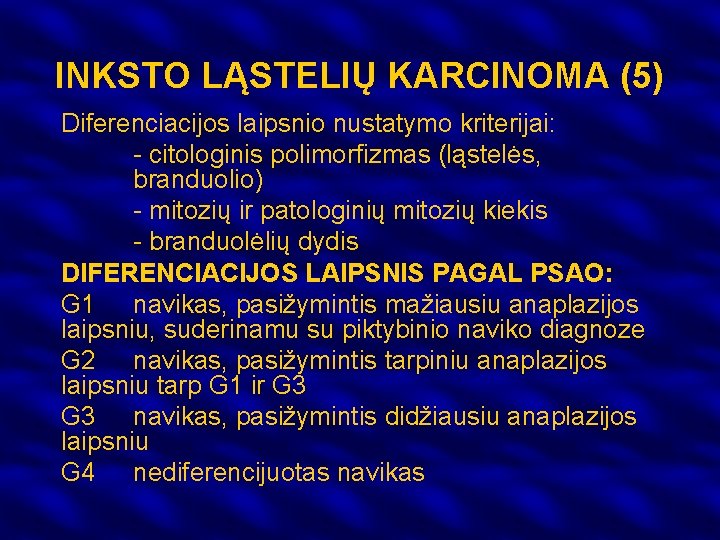 INKSTO LĄSTELIŲ KARCINOMA (5)

Diferenciacijos laipsnio nustatymo kriterijai:

- citologinis polimorfizmas (ląstelės, branduolio)
- mitozių ir patologinių mitozių kiekis
- branduolėlių dydis

DIFERENCIACIJOS LAIPSNIS PAGAL PSAO:

G1 navikas, pasižymintis mažiausiu anaplazijos laipsniu, suderinamu su piktybinio naviko diagnoze

G2 navikas, pasižymintis tarpiniu anaplazijos laipsniu tarp G1 ir G3

G3 navikas, pasižymintis didžiausiu anaplazijos laipsniu

G4 nediferencijuotas navikas